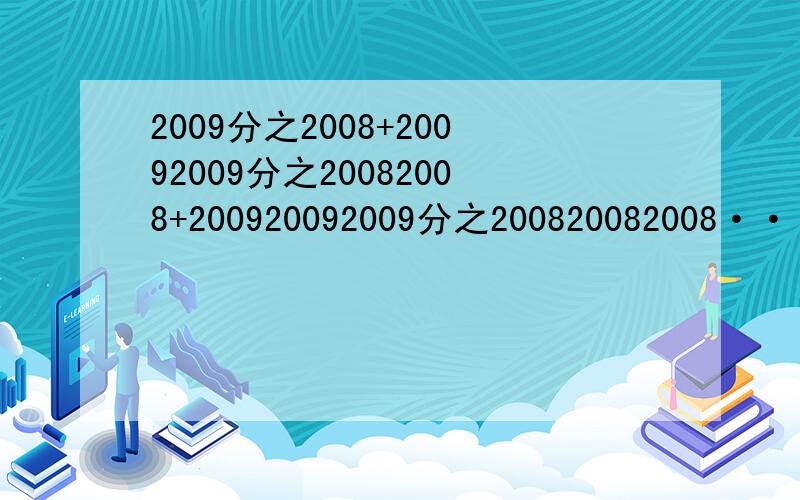 2009分之2008+20092009分之20082008+200920092009分之200820082008··

E-LEARNING